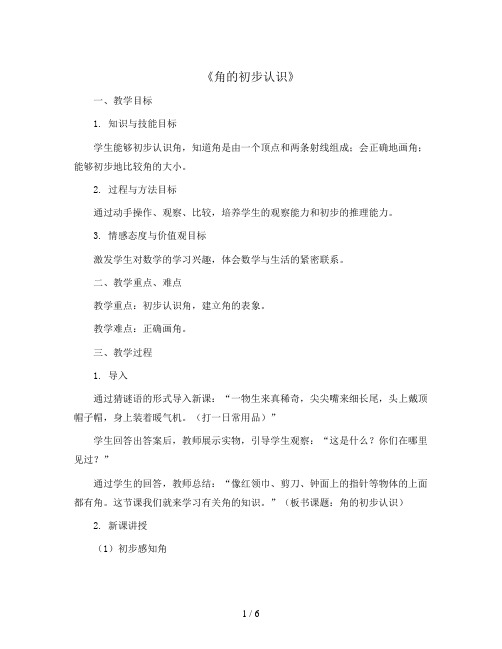 《角的初步认识》

一、教学目标

1. 知识与技能目标

学生能够初步认识角，知道角是由一个顶点和两条射线组成；会正确地画角；能够初步地比较角的大小。

2. 过程与方法目标

通过动手操作、观察、比较，培养学生的观察能力和初步的推理能力。

3. 情感态度与价值观目标

激发学生对数学的学习兴趣，体会数学与生活的紧密联系。

二、教学重点、难点

教学重点：初步认识角，建立角的表象。

教学难点：正确画角。

三、教学过程

1. 导入

通过猜谜语的形式导入新课：“一物生来真稀奇，尖尖嘴来细长尾，头上戴顶帽子帽，身上装着暖气机。（打一日常用品）”

学生回答出答案后，教师展示实物，引导学生观察：“这是什么？你们在哪里见过？”

通过学生的回答，教师总结：“像红领巾、剪刀、钟面上的指针等物体的上面都有角。这节课我们就来学习有关角的知识。”（板书课题：角的初步认识）

2. 新课讲授

（1）初步感知角

1 / 6